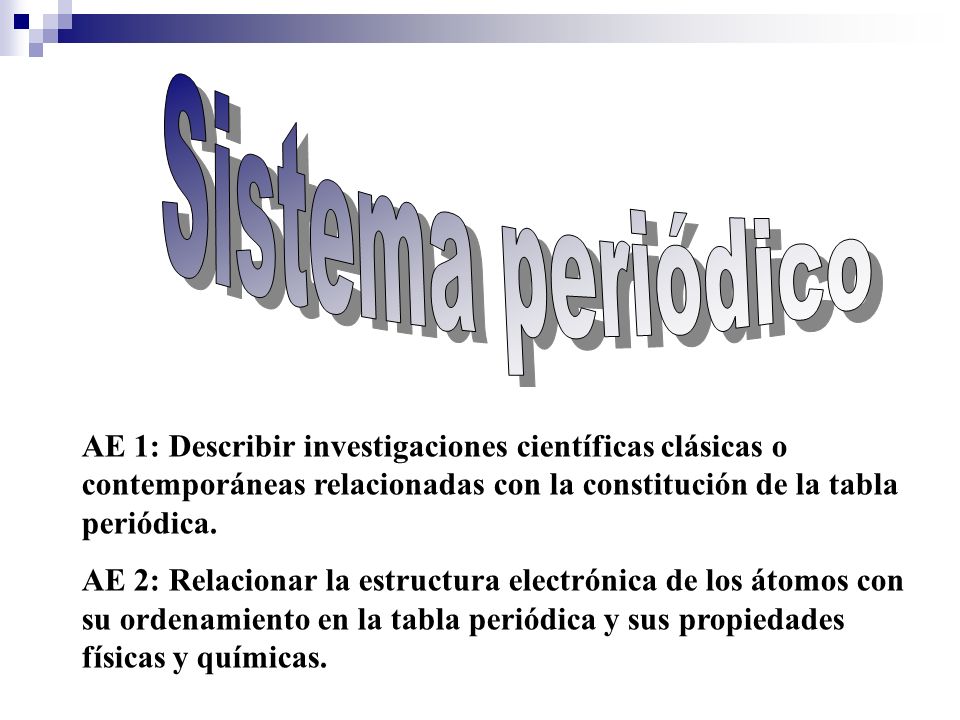 Sistema periódico

AE 1: Describir investigaciones científicas clásicas o contemporáneas relacionadas con la constitución de la tabla periódica.

AE 2: Relacionar la estructura electrónica de los átomos con su ordenamiento en la tabla periódica y sus propiedades físicas y químicas.